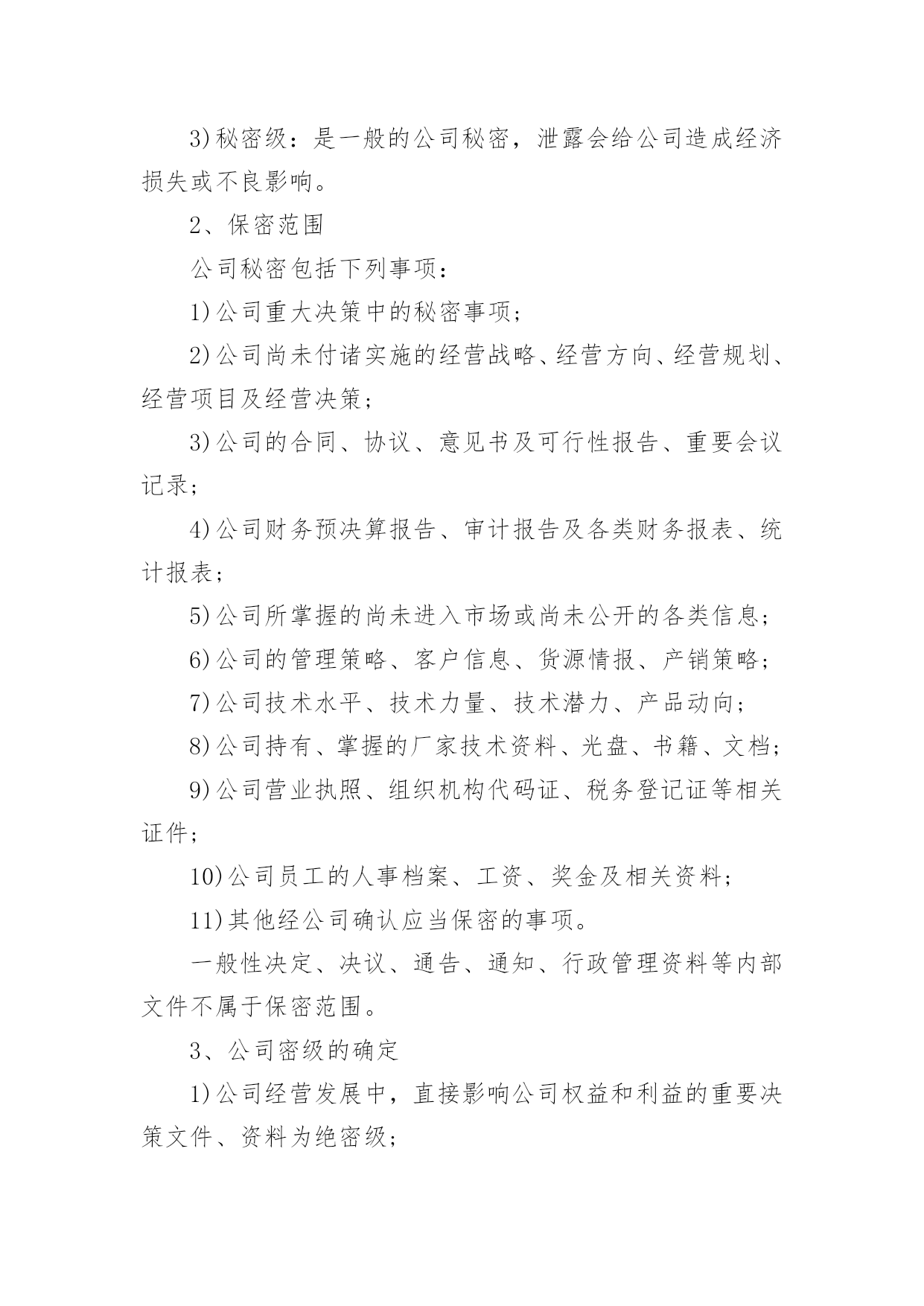 3)秘密级：是一般的公司秘密，泄露会给公司造成经济损失或不良影响。

2、保密范围

公司秘密包括下列事项：

1)公司重大决策中的秘密事项；

2)公司尚未付诸实施的经营战略、经营方向、经营规划、经营项目及经营决策；

3)公司的合同、协议、意见书及可行性报告、重要会议记录；

4)公司财务预决算报告、审计报告及各类财务报表、统计报表；

5)公司所掌握的尚未进入市场或尚未公开的各类信息；

6)公司的管理策略、客户信息、货源情报、产销策略；

7)公司技术水平、技术力量、技术潜力、产品动向；

8)公司持有、掌握的厂家技术资料、光盘、书籍、文档；

9)公司营业执照、组织机构代码证、税务登记证等相关证件；

10)公司员工的人事档案、工资、奖金及相关资料；

11)其他经公司确认应当保密的事项。

一般性决定、决议、通告、通知、行政管理资料等内部文件不属于保密范围。

3、公司密级的确定

1)公司经营发展中，直接影响公司权益和利益的重要决策文件、资料为绝密级；